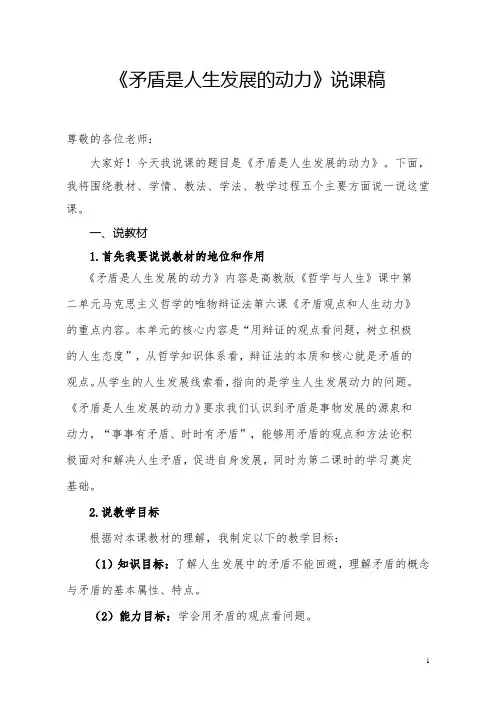 《矛盾是人生发展的动力》说课稿

尊敬的各位老师：

大家好！今天我说课的题目是《矛盾是人生发展的动力》。下面，我将围绕教材、学情、教法、学法、教学过程五个主要方面说一说这堂课。

一、说教材

1.首先我要说说教材的地位和作用

《矛盾是人生发展的动力》内容是高教版《哲学与人生》课中第二单元马克思主义哲学的唯物辩证法第六课《矛盾观点和人生动力》的重点内容。本单元的核心内容是“用辩证的观点看问题，树立积极的人生态度”，从哲学知识体系看，辩证法的本质和核心就是矛盾的观点。从学生的人生发展线索看，指向的是学生人生发展动力的问题。《矛盾是人生发展的动力》要求我们认识到矛盾是事物发展的源泉和动力，“事事有矛盾、时时有矛盾”，能够用矛盾的观点和方法论积极面对和解决人生矛盾，促进自身发展，同时为第二课时的学习奠定基础。

2.说教学目标

根据对本课教材的理解，我制定以下的教学目标：

（1）知识目标：了解人生发展中的矛盾不能回避，理解矛盾的概念与矛盾的基本属性、特点。

（2）能力目标：学会用矛盾的观点看问题。

1